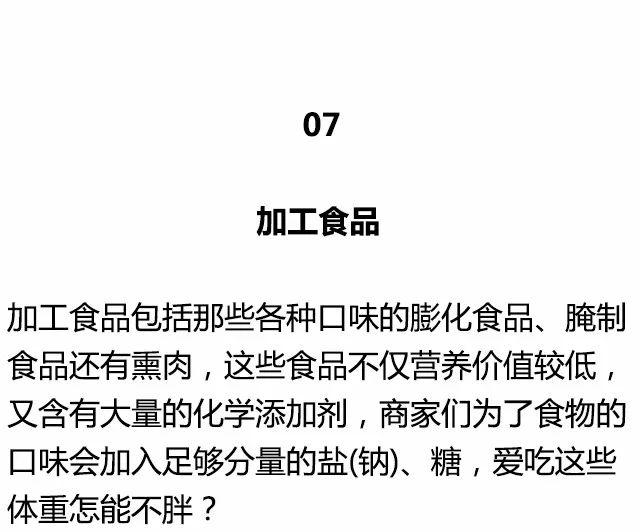 07

加工食品

加工食品包括那些各种口味的膨化食品、腌制食品还有熏肉，这些食品不仅营养价值较低，又含有大量的化学添加剂，商家们为了食物的口味会加入足够分量的盐(钠)、糖，爱吃这些体重怎能不胖？